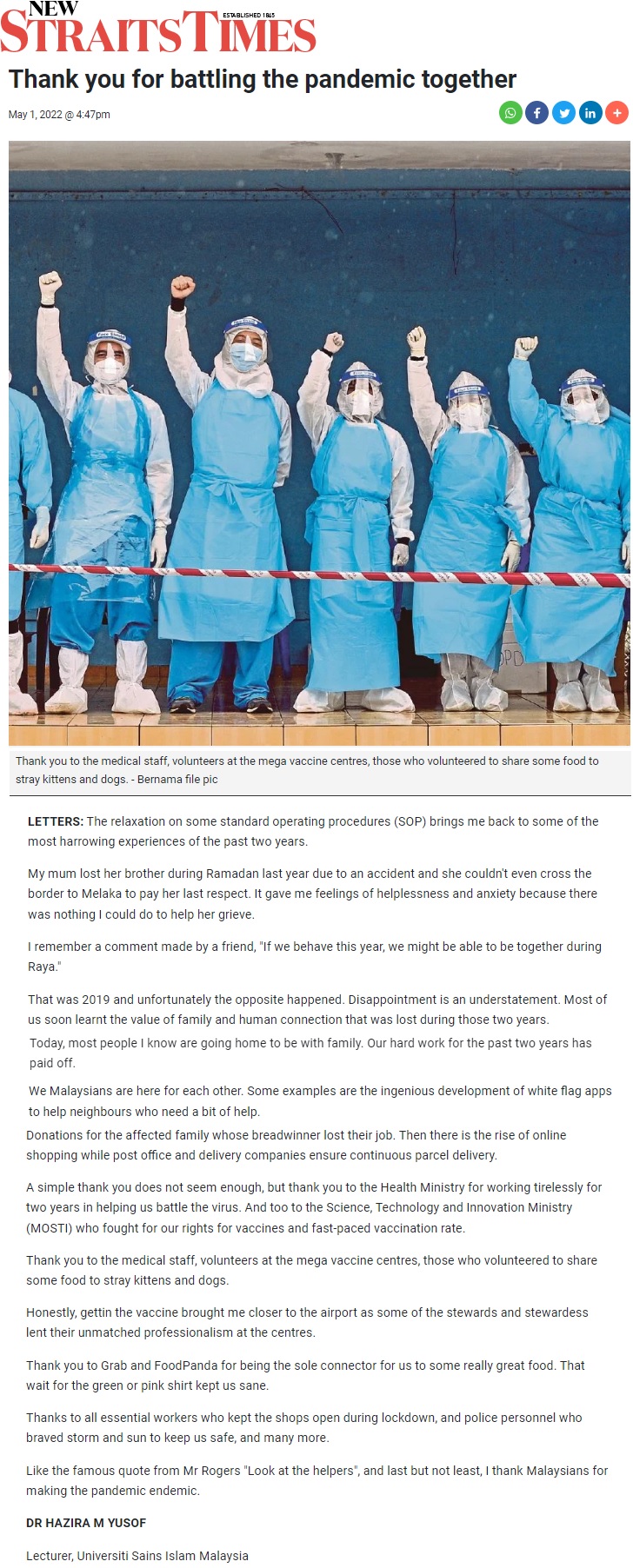 NEW STRAITS TIMES ESTABLISHED 1845

Thank you for battling the pandemic together

May 1, 2022 @ 4:47pm

Thank you to the medical staff, volunteers at the mega vaccine centres, those who volunteered to share some food to stray kittens and dogs. - Bernama file pic

LETTERS: The relaxation on some standard operating procedures (SOP) brings me back to some of the most harrowing experiences of the past two years.

My mum lost her brother during Ramadan last year due to an accident and she couldn't even cross the border to Melaka to pay her last respect. It gave me feelings of helplessness and anxiety because there was nothing I could do to help her grieve.

I remember a comment made by a friend, "If we behave this year, we might be able to be together during Raya."

That was 2019 and unfortunately the opposite happened. Disappointment is an understatement. Most of us soon learnt the value of family and human connection that was lost during those two years.

Today, most people I know are going home to be with family. Our hard work for the past two years has paid off.

We Malaysians are here for each other. Some examples are the ingenious development of white flag apps to help neighbours who need a bit of help.

Donations for the affected family whose breadwinner lost their job. Then there is the rise of online shopping while post office and delivery companies ensure continuous parcel delivery.

A simple thank you does not seem enough, but thank you to the Health Ministry for working tirelessly for two years in helping us battle the virus. And too to the Science, Technology and Innovation Ministry (MOSTI) who fought for our rights for vaccines and fast-paced vaccination rate.

Thank you to the medical staff, volunteers at the mega vaccine centres, those who volunteered to share some food to stray kittens and dogs.

Honestly, gettin the vaccine brought me closer to the airport as some of the stewards and stewardess lent their unmatched professionalism at the centres.

Thank you to Grab and FoodPanda for being the sole connector for us to some really great food. That wait for the green or pink shirt kept us sane.

Thanks to all essential workers who kept the shops open during lockdown, and police personnel who braved storm and sun to keep us safe, and many more.

Like the famous quote from Mr Rogers "Look at the helpers", and last but not least, I thank Malaysians for making the pandemic endemic.

DR HAZIRA M YUSOF

Lecturer, Universiti Sains Islam Malaysia